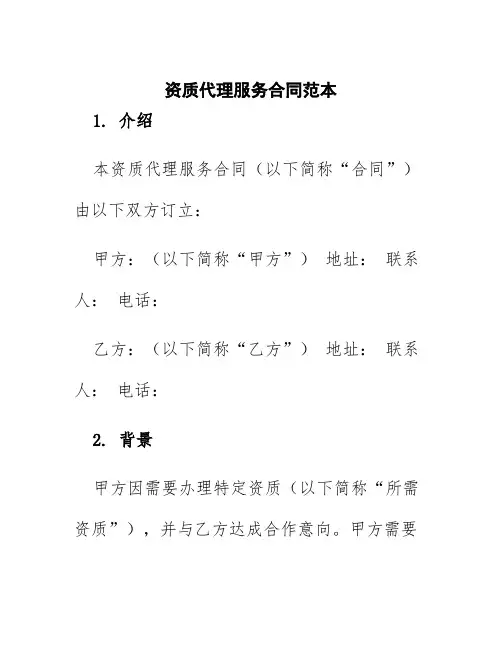 资质代理服务合同范本

1. 介绍

本资质代理服务合同（以下简称“合同”）由以下双方订立：

甲方：（以下简称“甲方”） 地址： 联系人： 电话：

乙方：（以下简称“乙方”） 地址： 联系人： 电话：

2. 背景

甲方因需要办理特定资质（以下简称“所需资质”），并与乙方达成合作意向。甲方需要